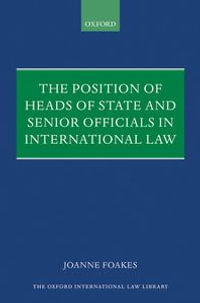 OXFORD

THE POSITION OF HEADS OF STATE AND SENIOR OFFICIALS IN INTERNATIONAL LAW

JOANNE FOAKES

THE OXFORD INTERNATIONAL LAW LIBRARY